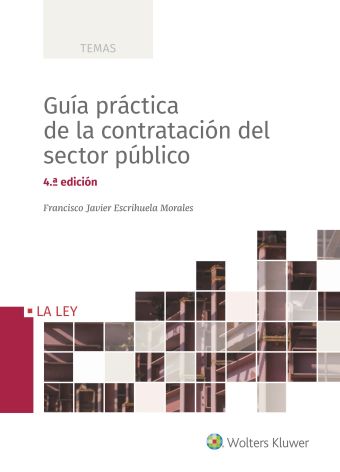 TEMAS

Guía práctica de la contratación del sector público

4.ª edición

Francisco Javier Escrihuela Morales

LA LEY

Wolters Kluwer